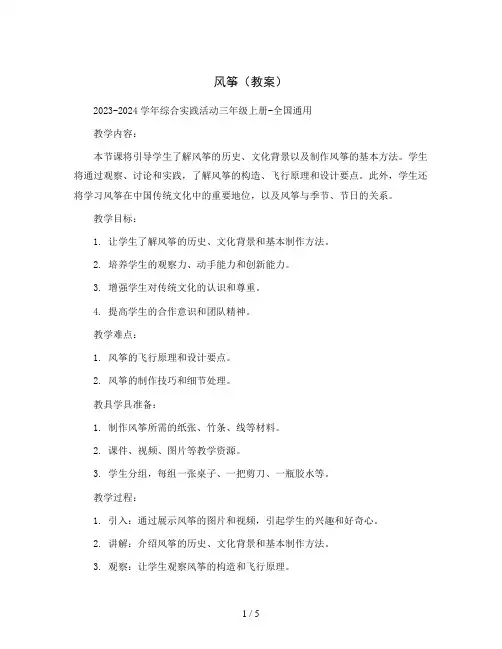 风筝（教案）

2023-2024 学年综合实践活动三年级上册-全国通用

教学内容：

本节课将引导学生了解风筝的历史、文化背景以及制作风筝的基本方法。学生将通过观察、讨论和实践，了解风筝的构造、飞行原理和设计要点。此外，学生还将学习风筝在中国传统文化中的重要地位，以及风筝与季节、节日的关系。

教学目标：

1. 让学生了解风筝的历史、文化背景和基本制作方法。

2. 培养学生的观察力、动手能力和创新能力。

3. 增强学生对传统文化的认识和尊重。

4. 提高学生的合作意识和团队精神。

教学难点：

1. 风筝的飞行原理和设计要点。

2. 风筝的制作技巧和细节处理。

教具学具准备：

1. 制作风筝所需的纸张、竹条、线等材料。

2. 课件、视频、图片等教学资源。

3. 学生分组，每组一张桌子、一把剪刀、一瓶胶水等。

教学过程：

1. 引入：通过展示风筝的图片和视频，引起学生的兴趣和好奇心。

2. 讲解：介绍风筝的历史、文化背景和基本制作方法。

3. 观察：让学生观察风筝的构造和飞行原理。

1 / 5